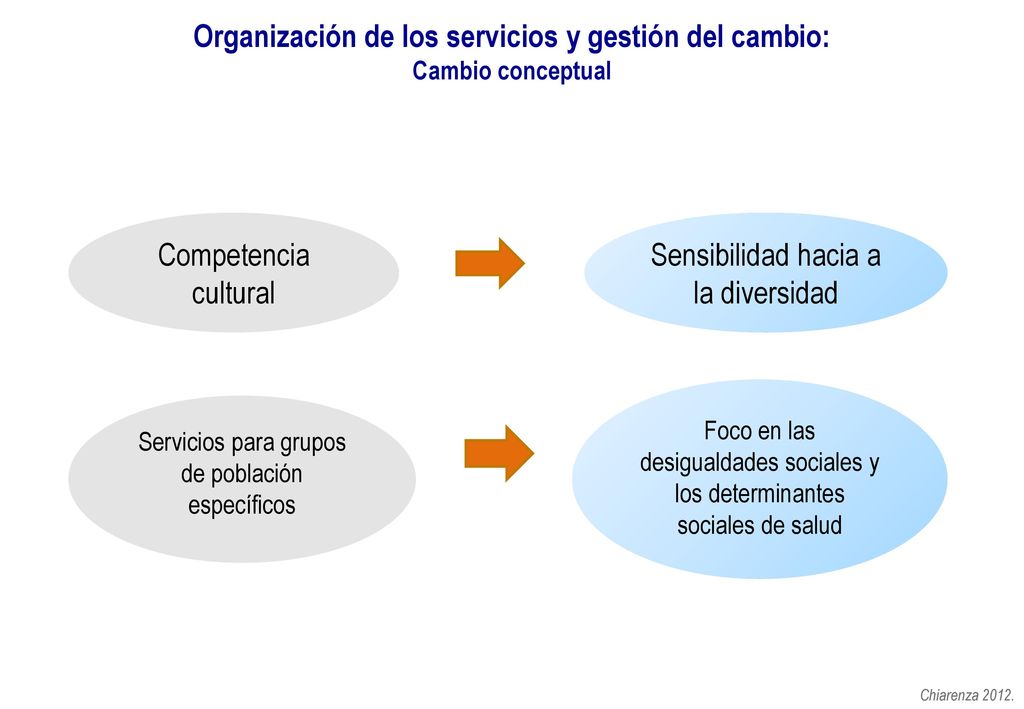 Organización de los servicios y gestión del cambio:
Cambio conceptual

Competencia cultural

Sensibilidad hacia a la diversidad

Servicios para grupos de población específicos

Foco en las desigualdades sociales y los determinantes sociales de salud

Chiarenza 2012.